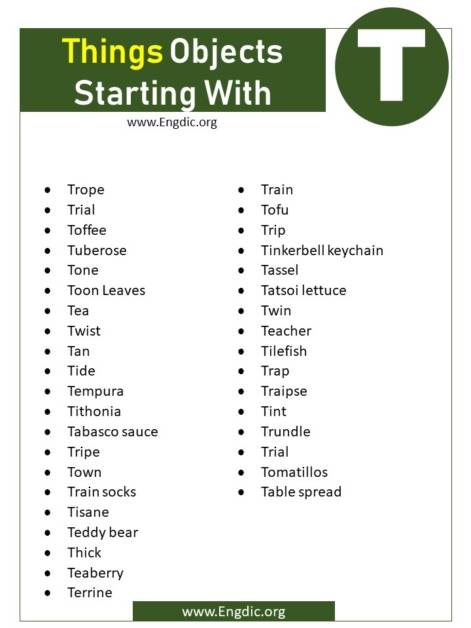 Things Objects Starting With

T

www.Engdic.org

- Trope
- Trial
- Toffee
- Tuberose
- Tone
- Toon Leaves
- Tea
- Twist
- Tan
- Tide
- Tempura
- Tithonia
- Tabasco sauce
- Tripe
- Town
- Train socks
- Tisane
- Teddy bear
- Thick
- Teaberry
- Terrine

- Train
- Tofu
- Trip
- Tinkerbell keychain
- Tassel
- Tatsoi lettuce
- Twin
- Teacher
- Tilefish
- Trap
- Traipse
- Tint
- Trundle
- Trial
- Tomatillos
- Table spread

www.Engdic.org